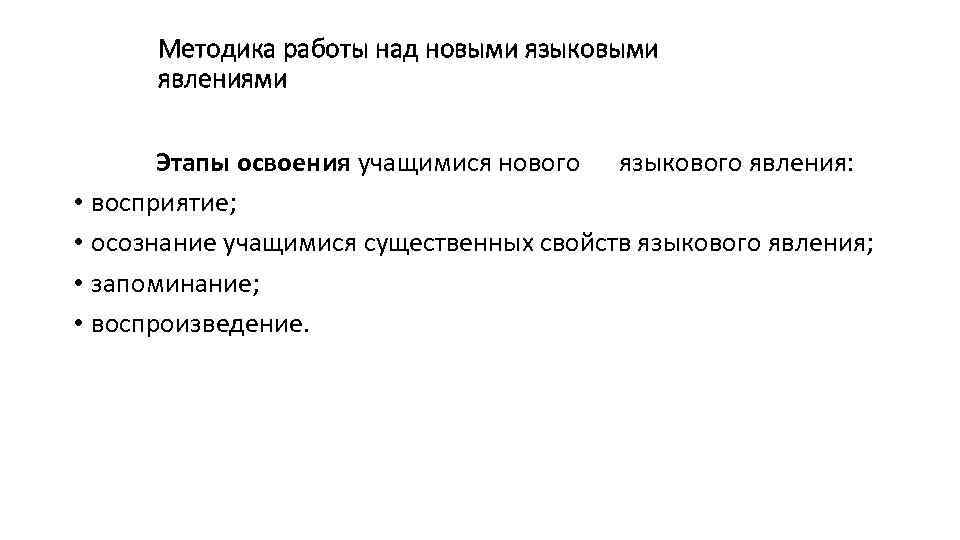 Методика работы над новыми языковыми явлениями

Этапы освоения учащимися нового языкового явления:
• восприятие;
• осознание учащимися существенных свойств языкового явления;
• запоминание;
• воспроизведение.